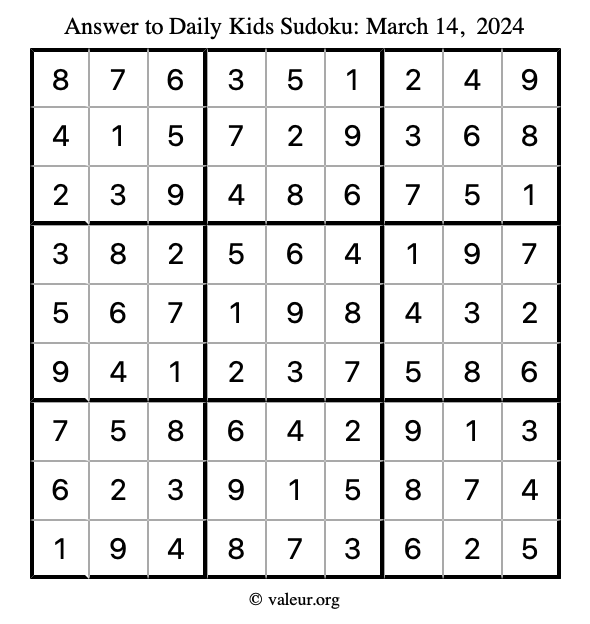 Answer to Daily Kids Sudoku: March 14, 2024

| | | | | | | | | |
|---|---|---|---|---|---|---|---|---|
| 8 | 7 | 6 | 3 | 5 | 1 | 2 | 4 | 9 |
| 4 | 1 | 5 | 7 | 2 | 9 | 3 | 6 | 8 |
| 2 | 3 | 9 | 4 | 8 | 6 | 7 | 5 | 1 |
| 3 | 8 | 2 | 5 | 6 | 4 | 1 | 9 | 7 |
| 5 | 6 | 7 | 1 | 9 | 8 | 4 | 3 | 2 |
| 9 | 4 | 1 | 2 | 3 | 7 | 5 | 8 | 6 |
| 7 | 5 | 8 | 6 | 4 | 2 | 9 | 1 | 3 |
| 6 | 2 | 3 | 9 | 1 | 5 | 8 | 7 | 4 |
| 1 | 9 | 4 | 8 | 7 | 3 | 6 | 2 | 5 |

© valeur.org